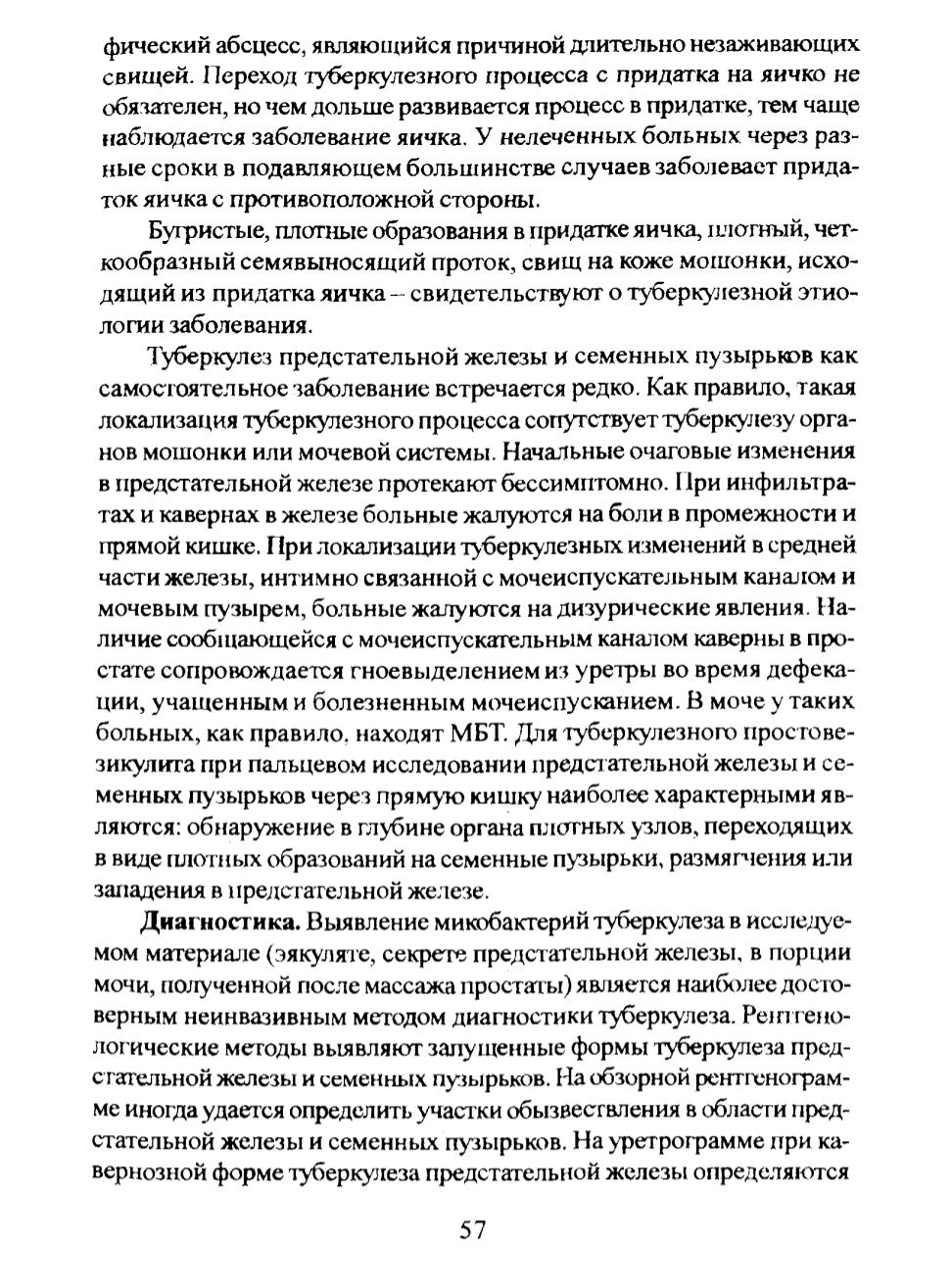 фический абсцесс, являющийся причиной длительно незаживающих свищей. Переход туберкулезного процесса с придатка на яичко не обязателен, но чем дольше развивается процесс в придатке, тем чаще наблюдается заболевание яичка. У нелеченных больных через разные сроки в подавляющем большинстве случаев заболевает придаток яичка с противоположной стороны.

Бугристые, плотные образования в придатке яичка, плотный, четкообразный семявыносящий проток, свищ на коже мошонки, исходящий из придатка яичка – свидетельствуют о туберкулезной этиологии заболевания.

Туберкулез предстательной железы и семенных пузырьков как самостоятельное заболевание встречается редко. Как правило, такая локализация туберкулезного процесса сопутствует туберкулезу органов мошонки или мочевой системы. Начальные очаговые изменения в предстательной железе протекают бессимптомно. При инфильтратах и кавернах в железе больные жалуются на боли в промежности и прямой кишке. При локализации туберкулезных изменений в средней части железы, интимно связанной с мочеиспускательным каналом и мочевым пузырем, больные жалуются на дизурические явления. Наличие сообщающейся с мочеиспускательным каналом каверны в простате сопровождается гноевыделением из уретры во время дефекации, учащенным и болезненным мочеиспусканием. В моче у таких больных, как правило, находят МБТ. Для туберкулезного простовезикулита при пальцевом исследовании предстательной железы и семенных пузырьков через прямую кишку наиболее характерными являются: обнаружение в глубине органа плотных узлов, переходящих в виде плотных образований на семенные пузырьки, размягчения или западения в предстательной железе.

Диагностика. Выявление микобактерий туберкулеза в исследуемом материале (эякуляте, секрете предстательной железы, в порции мочи, полученной после массажа простаты) является наиболее достоверным неинвазивным методом диагностики туберкулеза. Рентгенологические методы выявляют запущенные формы туберкулеза предстательной железы и семенных пузырьков. На обзорной рентгенограмме иногда удается определить участки обызвествления в области предстательной железы и семенных пузырьков. На уретрограмме при кавернозной форме туберкулеза предстательной железы определяются

57